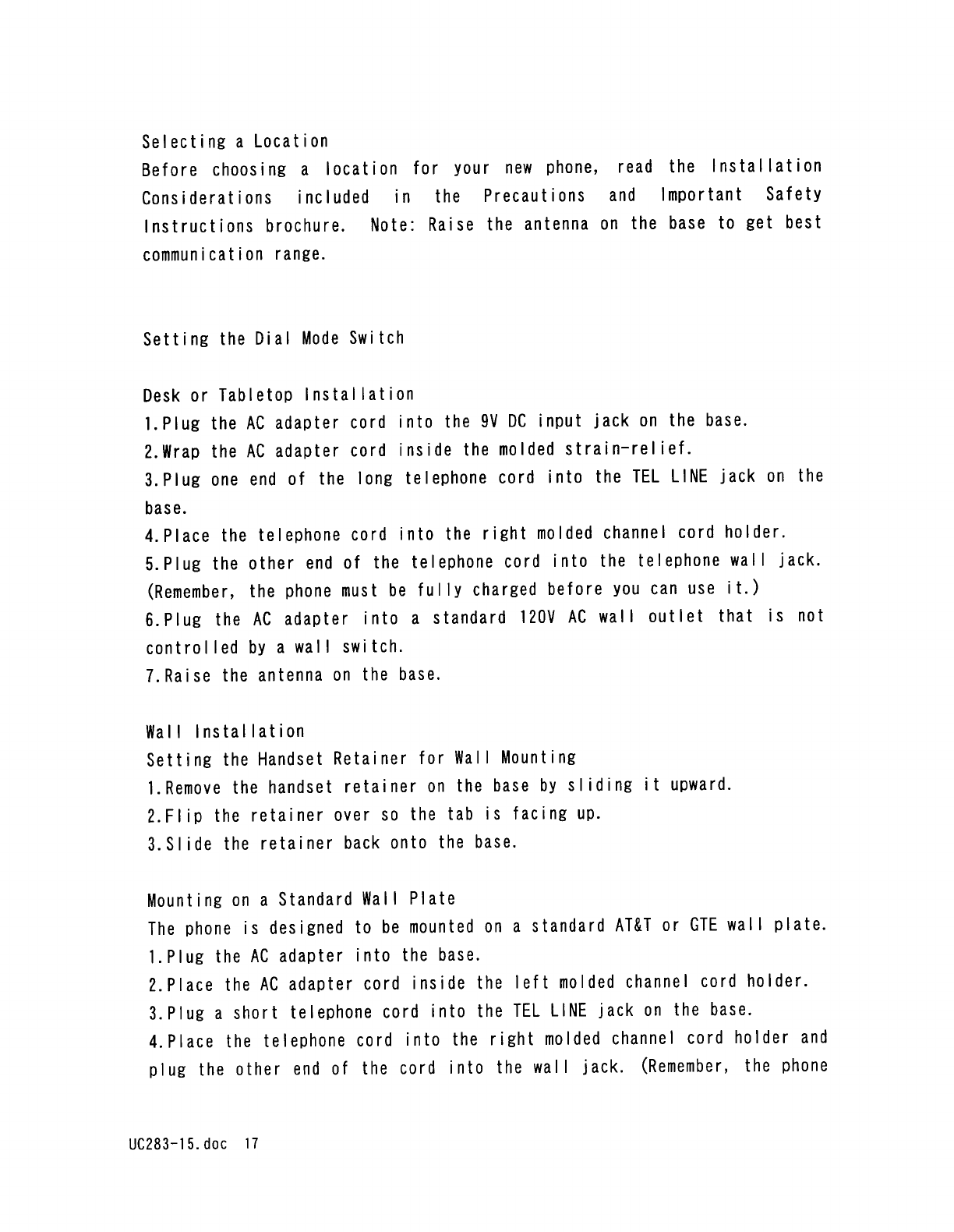 Selecting a Location

Before choosing a location for your new phone, read the Installation Considerations included in the Precautions and Important Safety Instructions brochure. Note: Raise the antenna on the base to get best communication range.

Setting the Dial Mode Switch

Desk or Tabletop Installation

1.Plug the AC adapter cord into the 9V DC input jack on the base.

2.Wrap the AC adapter cord inside the molded strain-relief.

3.Plug one end of the long telephone cord into the TEL LINE jack on the base.

4.Place the telephone cord into the right molded channel cord holder.

5.Plug the other end of the telephone cord into the telephone wall jack. (Remember, the phone must be fully charged before you can use it.)

6.Plug the AC adapter into a standard 120V AC wall outlet that is not controlled by a wall switch.

7.Raise the antenna on the base.

Wall Installation

Setting the Handset Retainer for Wall Mounting

1.Remove the handset retainer on the base by sliding it upward.

2.Flip the retainer over so the tab is facing up.

3.Slide the retainer back onto the base.

Mounting on a Standard Wall Plate

The phone is designed to be mounted on a standard AT&T or GTE wall plate.

1.Plug the AC adapter into the base.

2.Place the AC adapter cord inside the left molded channel cord holder.

3.Plug a short telephone cord into the TEL LINE jack on the base.

4.Place the telephone cord into the right molded channel cord holder and plug the other end of the cord into the wall jack. (Remember, the phone

UC283-15.doc 17